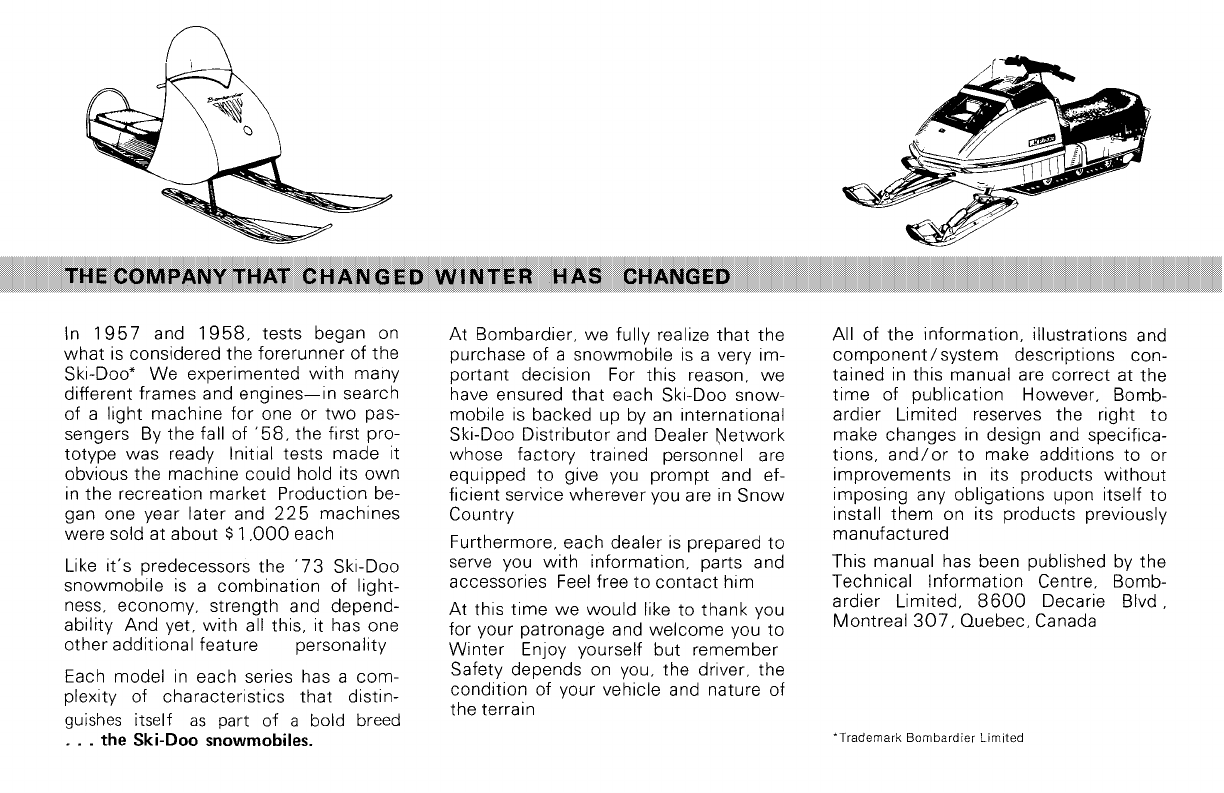 THE COMPANY THAT CHANGED WINTER HAS CHANGED

In 1957 and 1958, tests began on what is considered the forerunner of the Ski-Doo* We experimented with many different frames and engines—in search of a light machine for one or two passengers By the fall of '58, the first prototype was ready Initial tests made it obvious the machine could hold its own in the recreation market Production began one year later and 225 machines were sold at about $1,000 each

Like it's predecessors the '73 Ski-Doo snowmobile is a combination of lightness, economy, strength and dependability And yet, with all this, it has one other additional feature personality

Each model in each series has a complexity of characteristics that distinguishes itself as part of a bold breed . . . the Ski-Doo snowmobiles.

At Bombardier, we fully realize that the purchase of a snowmobile is a very important decision For this reason, we have ensured that each Ski-Doo snowmobile is backed up by an international Ski-Doo Distributor and Dealer Network whose factory trained personnel are equipped to give you prompt and efficient service wherever you are in Snow Country

Furthermore, each dealer is prepared to serve you with information, parts and accessories Feel free to contact him

At this time we would like to thank you for your patronage and welcome you to Winter Enjoy yourself but remember Safety depends on you, the driver, the condition of your vehicle and nature of the terrain

All of the information, illustrations and component/system descriptions contained in this manual are correct at the time of publication However, Bombardier Limited reserves the right to make changes in design and specifications, and/or to make additions to or improvements in its products without imposing any obligations upon itself to install them on its products previously manufactured

This manual has been published by the Technical Information Centre, Bombardier Limited, 8600 Decarie Blvd, Montreal 307, Quebec, Canada

*Trademark Bombardier Limited